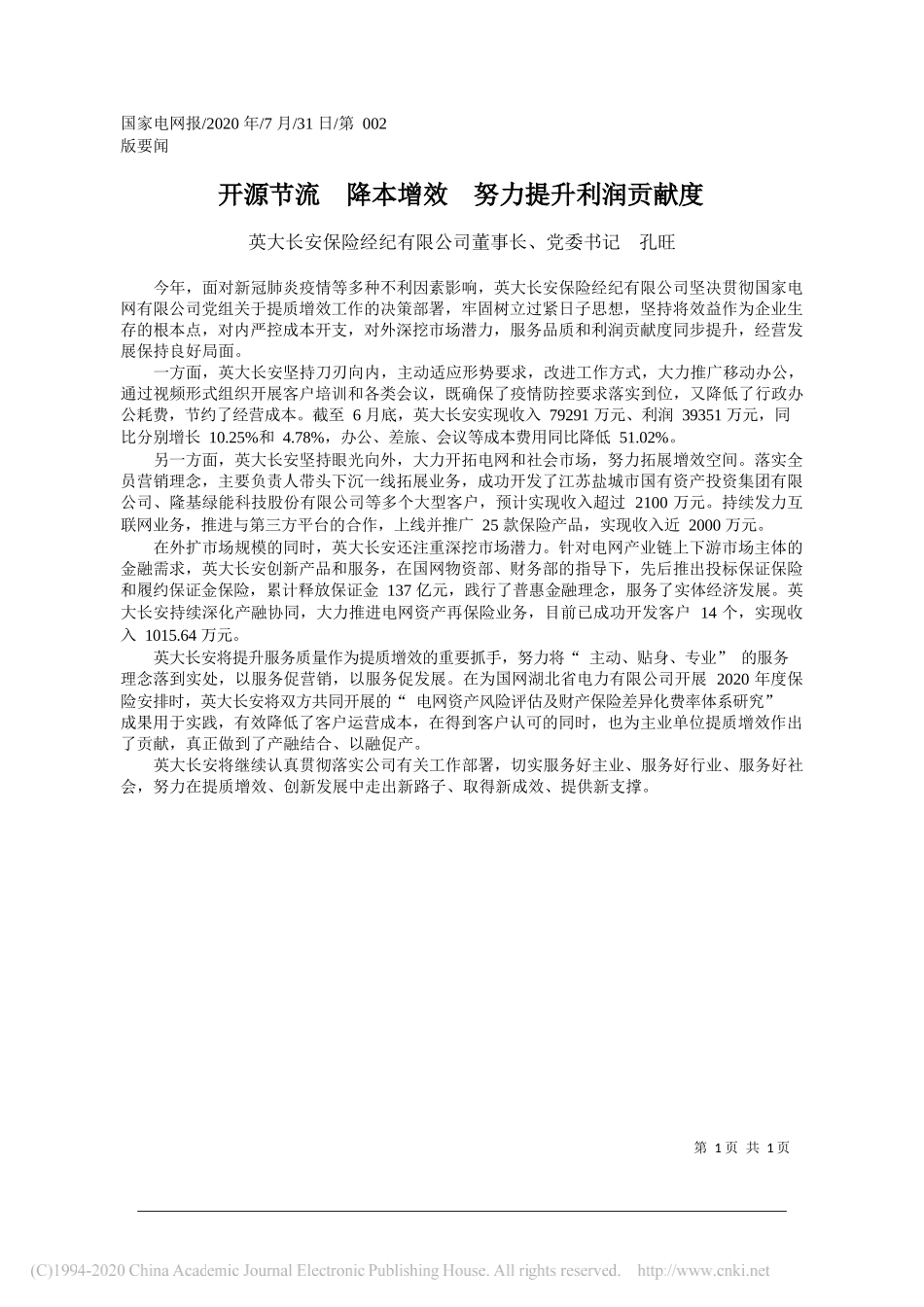 国家电网报/2020 年/7 月/31 日/第 002 版要闻

开源节流　降本增效　努力提升利润贡献度

英大长安保险经纪有限公司董事长、党委书记　孔旺

今年，面对新冠肺炎疫情等多种不利因素影响，英大长安保险经纪有限公司坚决贯彻国家电网有限公司党组关于提质增效工作的决策部署，牢固树立过紧日子思想，坚持将效益作为企业生存的根本点，对内严控成本开支，对外深挖市场潜力，服务品质和利润贡献度同步提升，经营发展保持良好局面。

一方面，英大长安坚持刀刃向内，主动适应形势要求，改进工作方式，大力推广移动办公，通过视频形式组织开展客户培训和各类会议，既确保了疫情防控要求落实到位，又降低了行政办公耗费，节约了经营成本。截至 6 月底，英大长安实现收入 79291 万元、利润 39351 万元，同比分别增长 10.25%和 4.78%，办公、差旅、会议等成本费用同比降低 51.02%。

另一方面，英大长安坚持眼光向外，大力开拓电网和社会市场，努力拓展增效空间。落实全员营销理念，主要负责人带头下沉一线拓展业务，成功开发了江苏盐城市国有资产投资集团有限公司、隆基绿能科技股份有限公司等多个大型客户，预计实现收入超过 2100 万元。持续发力互联网业务，推进与第三方平台的合作，上线并推广 25 款保险产品，实现收入近 2000 万元。

在外扩市场规模的同时，英大长安还注重深挖市场潜力。针对电网产业链上下游市场主体的金融需求，英大长安创新产品和服务，在国网物资部、财务部的指导下，先后推出投标保证保险和履约保证金保险，累计释放保证金 137 亿元，践行了普惠金融理念，服务了实体经济发展。英大长安持续深化产融协同，大力推进电网资产再保险业务，目前已成功开发客户 14 个，实现收入 1015.64 万元。

英大长安将提升服务质量作为提质增效的重要抓手，努力将“ 主动、贴身、专业” 的服务理念落到实处，以服务促营销，以服务促发展。在为国网湖北省电力有限公司开展 2020 年度保险安排时，英大长安将双方共同开展的“ 电网资产风险评估及财产保险差异化费率体系研究” 成果用于实践，有效降低了客户运营成本，在得到客户认可的同时，也为主业单位提质增效作出了贡献，真正做到了产融结合、以融促产。

英大长安将继续认真贯彻落实公司有关工作部署，切实服务好主业、服务好行业、服务好社会，努力在提质增效、创新发展中走出新路子、取得新成效、提供新支撑。

第 1 页 共 1 页

(C)1994-2020 China Academic Journal Electronic Publishing House. All rights reserved. http://www.cnki.net